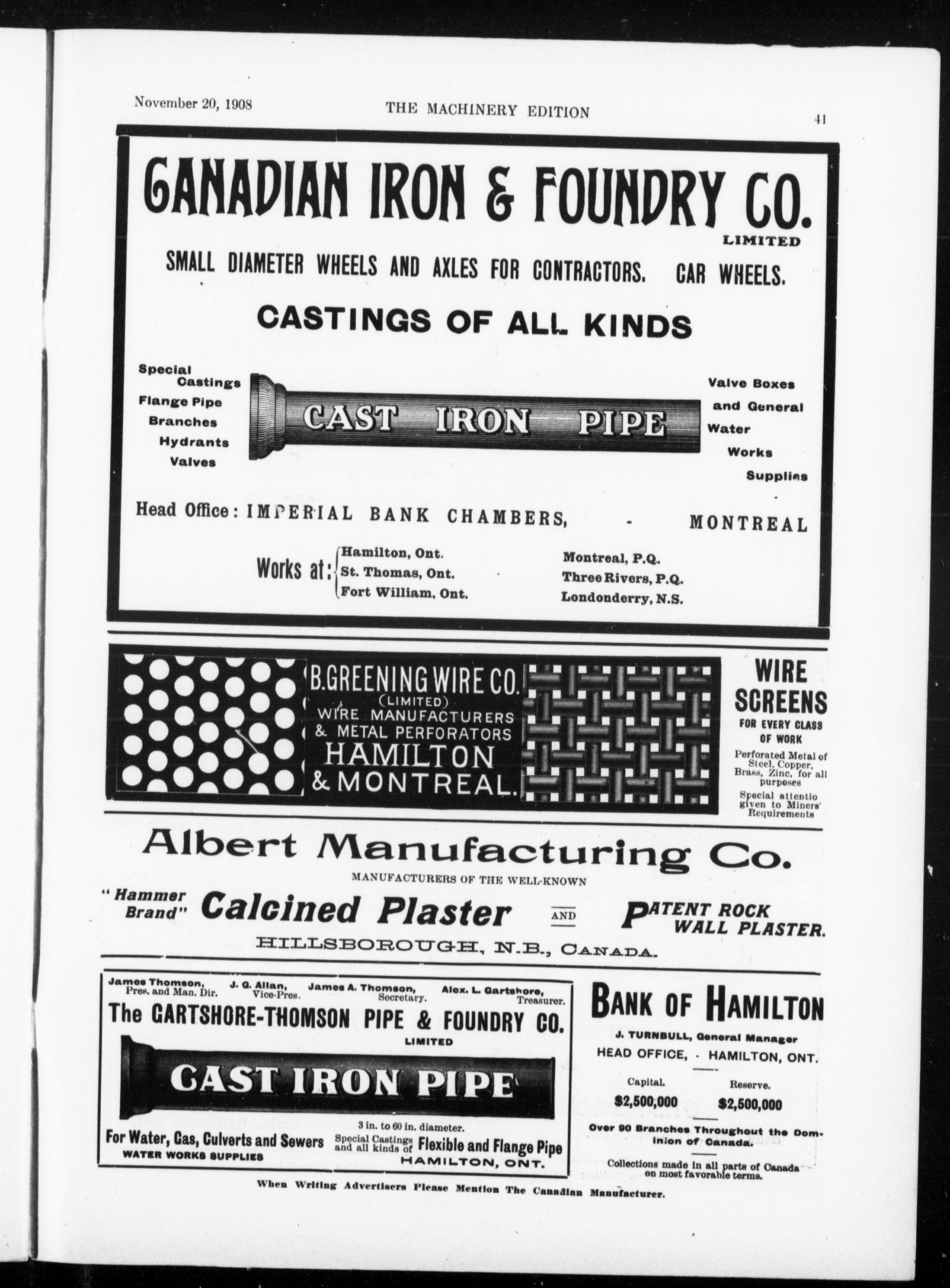 November 20, 1908 THE MACHINERY EDITION 41

CANADIAN IRON & FOUNDRY CO. LIMITED

SMALL DIAMETER WHEELS AND AXLES FOR CONTRACTORS. CAR WHEELS.

CASTINGS OF ALL KINDS

Special Castings
Flange Pipe
Branches
Hydrants
Valves

CAST IRON PIPE

Valve Boxes and General Water Works Supplies

Head Office: IMPERIAL BANK CHAMBERS, - MONTREAL

Works at: Hamilton, Ont. St. Thomas, Ont. Fort William, Ont. Montreal, P.Q. Three Rivers, P.Q. Londonderry, N.S.

B. GREENING WIRE CO. (LIMITED) WIRE MANUFACTURERS & METAL PERFORATORS HAMILTON & MONTREAL.

WIRE SCREENS FOR EVERY CLASS OF WORK

Perforated Metal of Steel, Copper, Brass, Zinc, for all purposes

Special attentio given to Miners' Requirements

Albert Manufacturing Co.

MANUFACTURERS OF THE WELL-KNOWN

"Hammer Brand" Calcined Plaster AND PATENT ROCK WALL PLASTER.

HILLSBOROUGH, N.B., CANADA.

James Thomson, Pres. and Man. Dir. J. G. Allan, Vice-Pres. James A. Thomson, Secretary. Alex. L. Gartshore, Treasurer.

The GARTSHORE-THOMSON PIPE & FOUNDRY CO. LIMITED

CAST IRON PIPE

3 in. to 60 in. diameter.

For Water, Gas, Culverts and Sewers
WATER WORKS SUPPLIES

Special Castings and all kinds of Flexible and Flange Pipe
HAMILTON, ONT.

BANK OF HAMILTON

J. TURNBULL, General Manager

HEAD OFFICE, - HAMILTON, ONT.

Capital. $2,500,000 Reserve. $2,500,000

Over 90 Branches Throughout the Dominion of Canada.

Collections made in all parts of Canada on most favorable terms.

When Writing Advertisers Please Mention The Canadian Manufacturer.